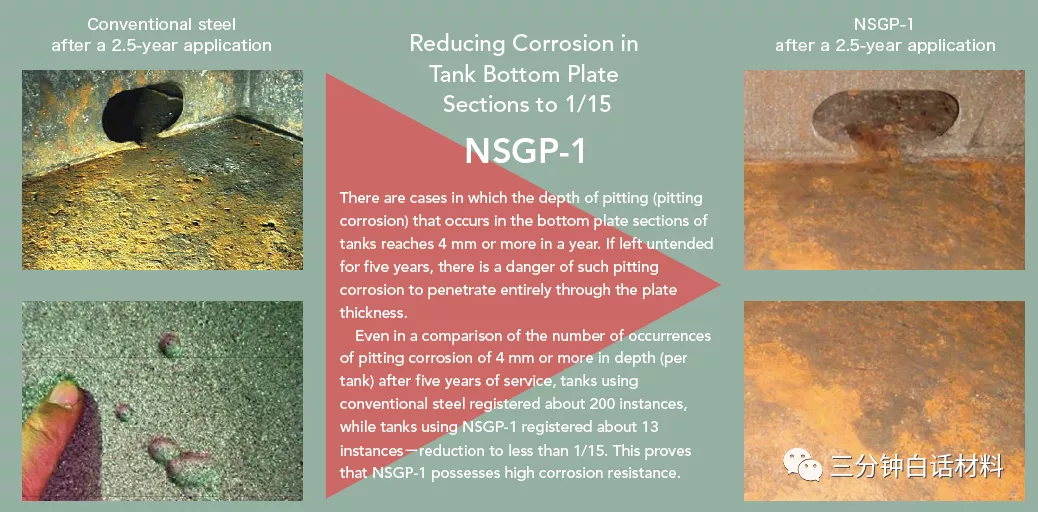 Conventional steel
after a 2.5-year application

Reducing Corrosion in Tank Bottom Plate Sections to 1/15

NSGP-1

There are cases in which the depth of pitting (pitting corrosion) that occurs in the bottom plate sections of tanks reaches 4 mm or more in a year. If left untended for five years, there is a danger of such pitting corrosion to penetrate entirely through the plate thickness.

Even in a comparison of the number of occurrences of pitting corrosion of 4 mm or more in depth (per tank) after five years of service, tanks using conventional steel registered about 200 instances, while tanks using NSGP-1 registered about 13 instances—reduction to less than 1/15. This proves that NSGP-1 possesses high corrosion resistance.

NSGP-1
after a 2.5-year application

三分钟白话材料